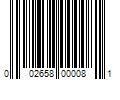 0 02658 00008 1